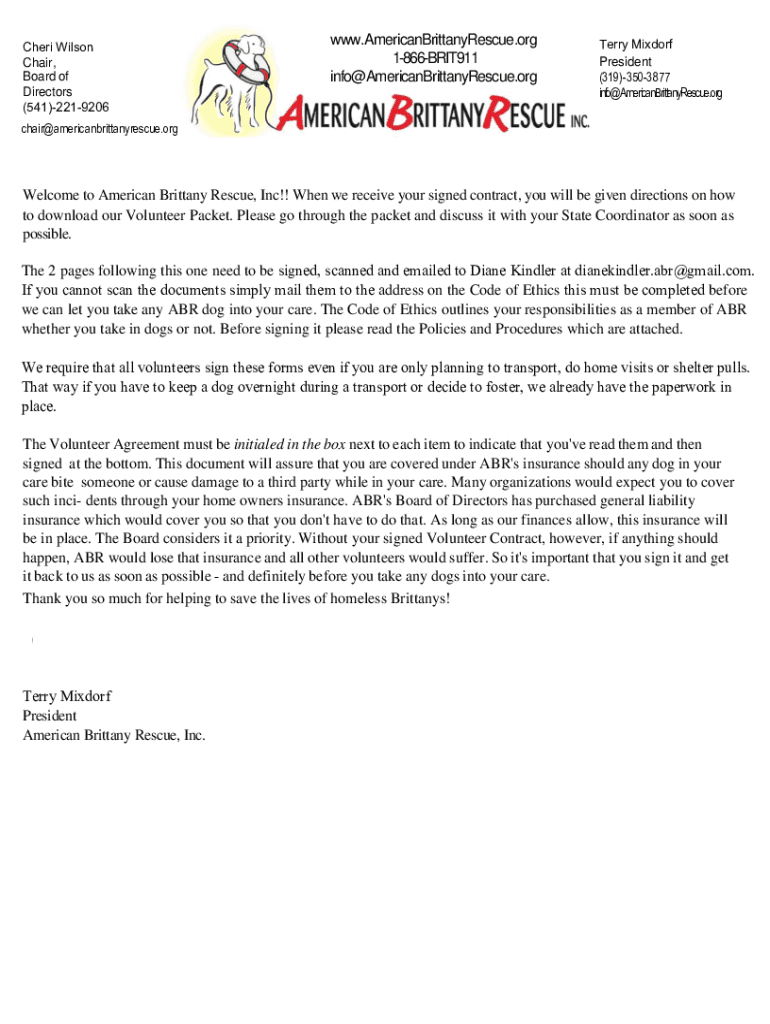 Cheri Wilson
Chair,
Board of
Directors
(541)-221-9206
chair@americanbrittanyrescue.org

www.AmericanBrittanyRescue.org
1-866-BRIT911
info@AmericanBrittanyRescue.org

AMERICAN BRITTANY RESCUE INC.

Terry Mixdorf
President
(319)-350-3877
info@AmericanBrittanyRescue.org

Welcome to American Brittany Rescue, Inc!! When we receive your signed contract, you will be given directions on how to download our Volunteer Packet. Please go through the packet and discuss it with your State Coordinator as soon as possible.

The 2 pages following this one need to be signed, scanned and emailed to Diane Kindler at dianekindler.abr@gmail.com. If you cannot scan the documents simply mail them to the address on the Code of Ethics this must be completed before we can let you take any ABR dog into your care. The Code of Ethics outlines your responsibilities as a member of ABR whether you take in dogs or not. Before signing it please read the Policies and Procedures which are attached.

We require that all volunteers sign these forms even if you are only planning to transport, do home visits or shelter pulls. That way if you have to keep a dog overnight during a transport or decide to foster, we already have the paperwork in place.

The Volunteer Agreement must be initialed in the box next to each item to indicate that you've read them and then signed at the bottom. This document will assure that you are covered under ABR's insurance should any dog in your care bite someone or cause damage to a third party while in your care. Many organizations would expect you to cover such inci- dents through your home owners insurance. ABR's Board of Directors has purchased general liability insurance which would cover you so that you don't have to do that. As long as our finances allow, this insurance will be in place. The Board considers it a priority. Without your signed Volunteer Contract, however, if anything should happen, ABR would lose that insurance and all other volunteers would suffer. So it's important that you sign it and get it back to us as soon as possible - and definitely before you take any dogs into your care.
Thank you so much for helping to save the lives of homeless Brittanys!

Terry Mixdorf
President
American Brittany Rescue, Inc.